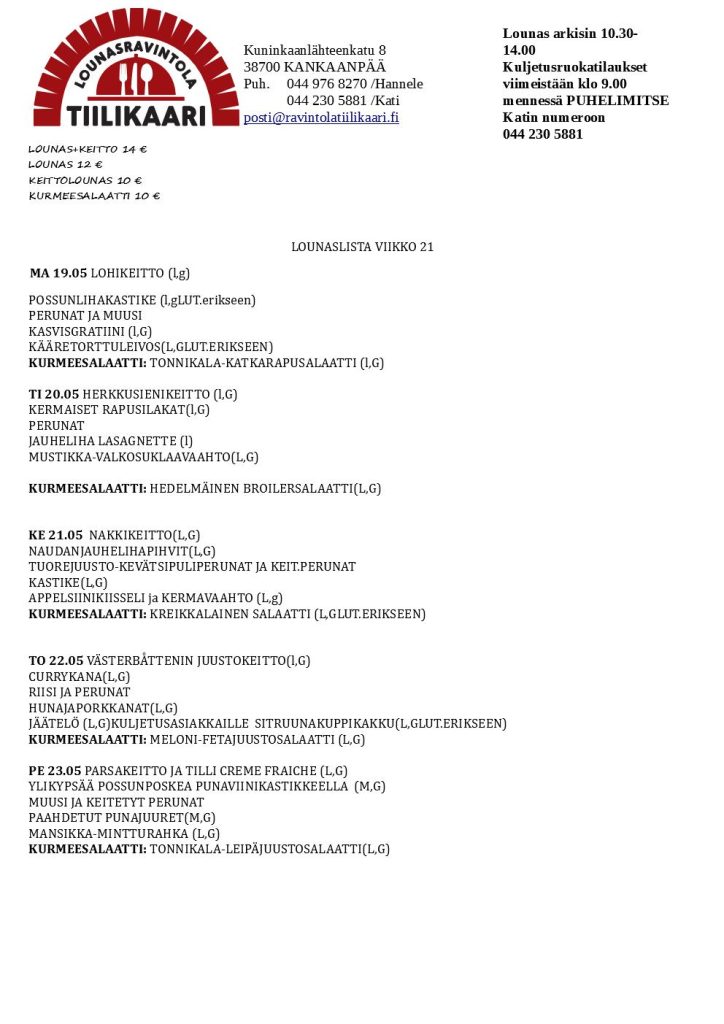 LOUNASRAVINTOLA
TIILIKAARI

Kuninkaanlähteenkatu 8
38700 KANKAANPÄÄ
Puh. 044 976 8270 /Hannele
044 230 5881 /Kati
posti@ravintolatiilikaari.fi

Lounas arkisin 10.30-14.00
Kuljetusruokatilaukset viimeistään klo 9.00 mennessä PUHELIMITSE Katin numeroon 044 230 5881

LOUNAS+KEITTO 14 €
LOUNAS 12 €
KEITTOLOUNAS 10 €
KURMEESALAATTI 10 €

LOUNASLISTA VIIKKO 21

MA 19.05 LOHIKEITTO (l,g)

POSSUNLIHAKASTIKE (l,gLUT.erikseen)
PERUNAT JA MUUSI
KASVISGRATIINI (l,G)
KÄÄRETORTTULEIVOS(L,GLUT.ERIKSEEN)
KURMEESALAATTI: TONNIKALA-KATKARAPUSALAATTI (l,G)

TI 20.05 HERKKUSIENIKEITTO (l,G)
KERMAISET RAPUSILAKAT(l,G)
PERUNAT
JAUHELIHA LASAGNETTE (l)
MUSTIKKA-VALKOSUKLAAVAAHTO(L,G)

KURMEESALAATTI: HEDELMÄINEN BROILERSALAATTI(L,G)

KE 21.05 NAKKIKEITTO(L,G)
NAUDANJAUHELIHAPIHVIT(L,G)
TUOREJUUSTO-KEVÄTSIPULIPERUNAT JA KEIT.PERUNAT
KASTIKE(L,G)
APPELSIINIKIISSELI ja KERMAVAAHTO (L,g)
KURMEESALAATTI: KREIKKALAINEN SALAATTI (L,GLUT.ERIKSEEN)

TO 22.05 VÄSTERBÅTTENIN JUUSTOKEITTO(l,G)
CURRYKANA(L,G)
RIISI JA PERUNAT
HUNAJAPORKKANAT(L,G)
JÄÄTELÖ (L,G)KULJETUSASIAKKAILLE SITRUUNAKUPPIKAKKU(L,GLUT.ERIKSEEN)
KURMEESALAATTI: MELONI-FETAJUUSTOSALAATTI (L,G)

PE 23.05 PARSAKEITTO JA TILLI CREME FRAICHE (L,G)
YLIKYPSÄÄ POSSUNPOSKEA PUNAVIINIKASTIKKEELLA (M,G)
MUUSI JA KEITETYT PERUNAT
PAAHDETUT PUNAJUURET(M,G)
MANSIKKA-MINTTURAHKA (L,G)
KURMEESALAATTI: TONNIKALA-LEIPÄJUUSTOSALAATTI(L,G)